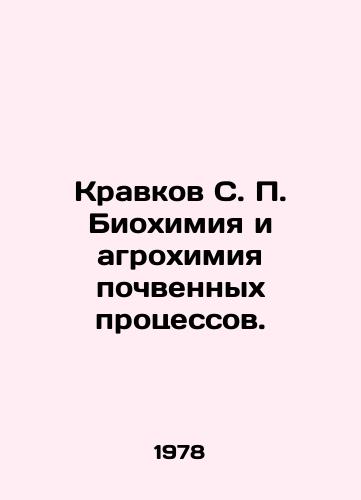 Кравков С. П. Биохимия и агрохимия почвенных процессов.

1978